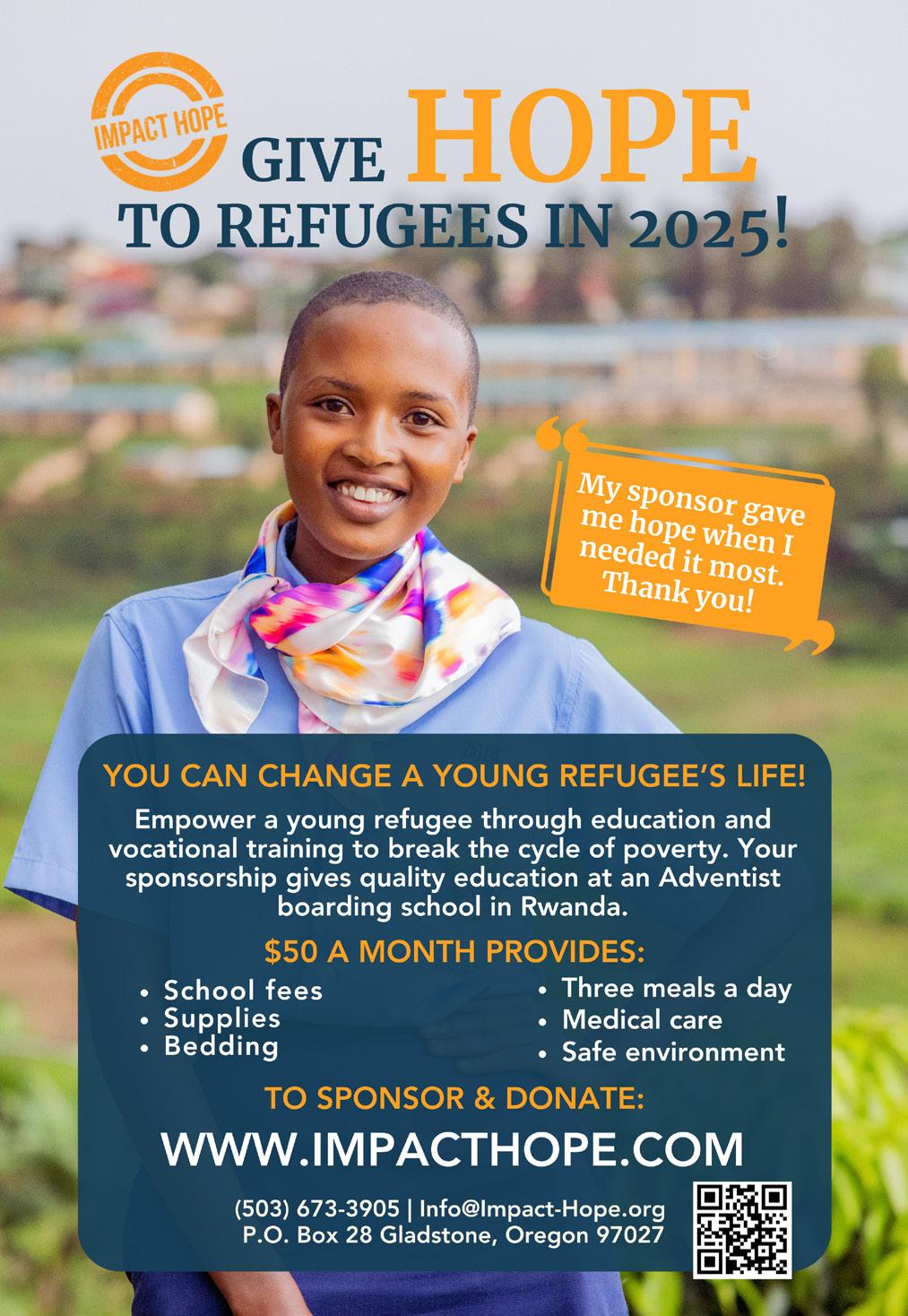 IMPACT HOPE

GIVE HOPE
TO REFUGEES IN 2025!

My sponsor gave me hope when I needed it most. Thank you!

YOU CAN CHANGE A YOUNG REFUGEE'S LIFE!

Empower a young refugee through education and vocational training to break the cycle of poverty. Your sponsorship gives quality education at an Adventist boarding school in Rwanda.

$50 A MONTH PROVIDES:

• School fees
• Supplies
• Bedding
• Three meals a day
• Medical care
• Safe environment

TO SPONSOR & DONATE:

WWW.IMPACTHOPE.COM

(503) 673-3905 | Info@Impact-Hope.org
P.O. Box 28 Gladstone, Oregon 97027